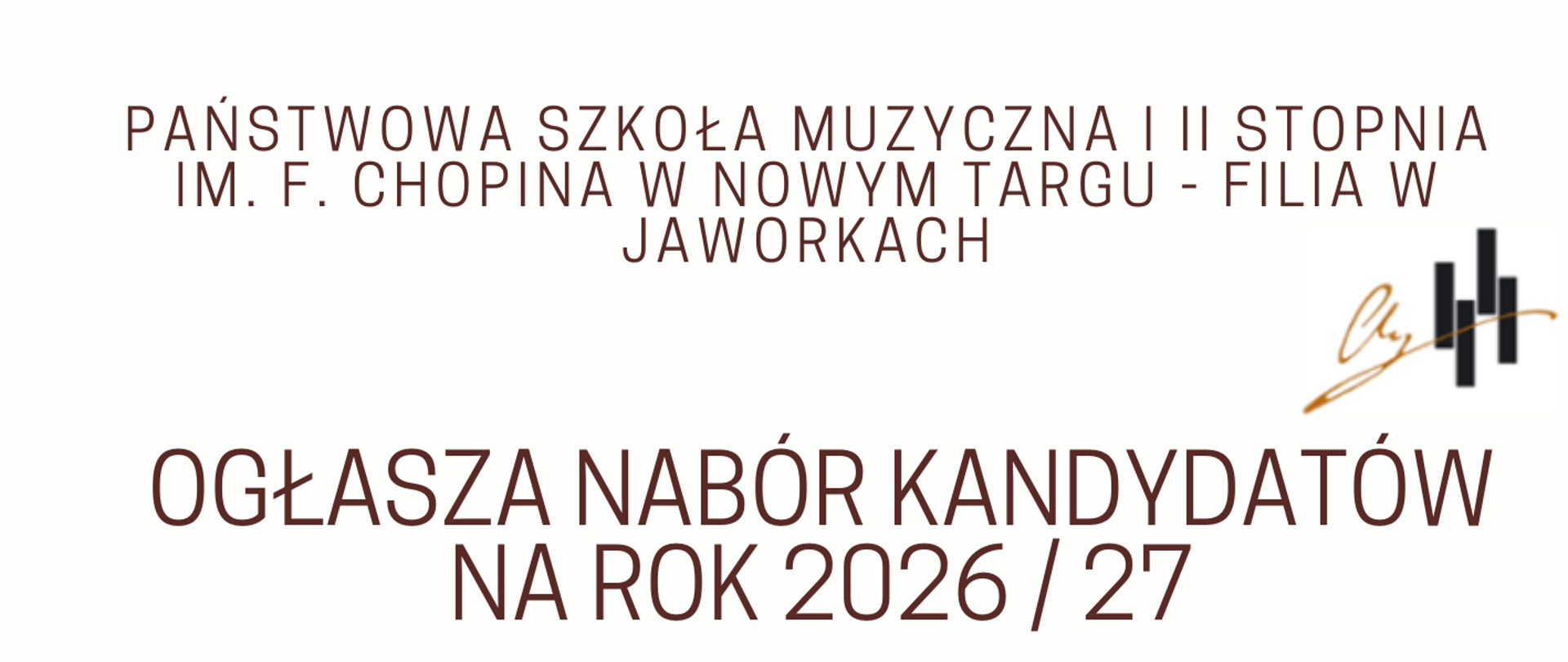 PAŃSTWOWA SZKOŁA MUZYCZNA I II STOPNIA IM. F. CHOPINA W NOWYM TARGU - FILIA W JAWORKACH

OGŁASZA NABÓR KANDYDATÓW NA ROK 2026 / 27